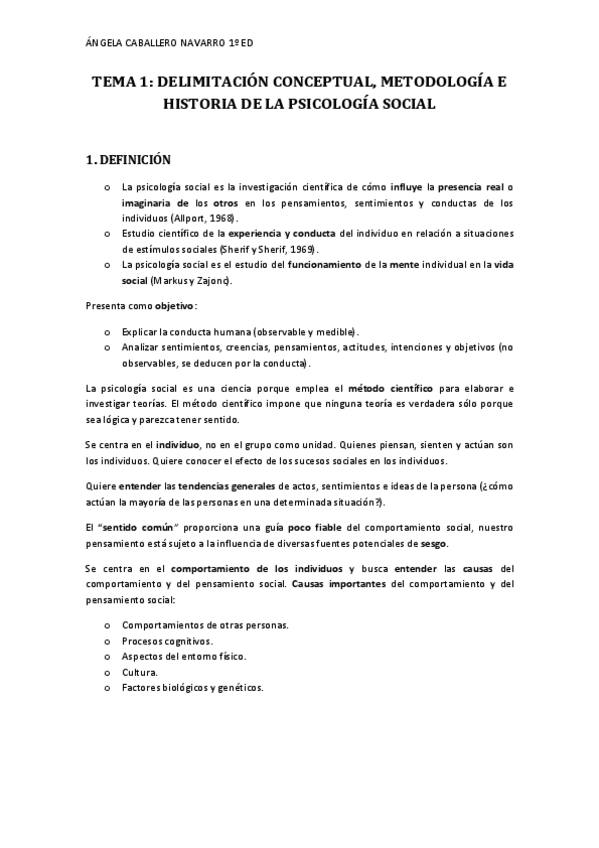 ÁNGELA CABALLERO NAVARRO 1º ED

TEMA 1: DELIMITACIÓN CONCEPTUAL, METODOLOGÍA E HISTORIA DE LA PSICOLOGÍA SOCIAL

1. DEFINICIÓN

o La psicología social es la investigación científica de cómo influye la presencia real o imaginaria de los otros en los pensamientos, sentimientos y conductas de los individuos (Allport, 1968).
o Estudio científico de la experiencia y conducta del individuo en relación a situaciones de estímulos sociales (Sherif y Sherif, 1969).
o La psicología social es el estudio del funcionamiento de la mente individual en la vida social (Markus y Zajonc).

Presenta como objetivo:

o Explicar la conducta humana (observable y medible).
o Analizar sentimientos, creencias, pensamientos, actitudes, intenciones y objetivos (no observables, se deducen por la conducta).

La psicología social es una ciencia porque emplea el método científico para elaborar e investigar teorías. El método científico impone que ninguna teoría es verdadera sólo porque sea lógica y parezca tener sentido.

Se centra en el individuo, no en el grupo como unidad. Quienes piensan, sienten y actúan son los individuos. Quiere conocer el efecto de los sucesos sociales en los individuos.

Quiere entender las tendencias generales de actos, sentimientos e ideas de la persona (¿cómo actúan la mayoría de las personas en una determinada situación?).

El "sentido común" proporciona una guía poco fiable del comportamiento social, nuestro pensamiento está sujeto a la influencia de diversas fuentes potenciales de sesgo.

Se centra en el comportamiento de los individuos y busca entender las causas del comportamiento y del pensamiento social. Causas importantes del comportamiento y del pensamiento social:

o Comportamientos de otras personas.
o Procesos cognitivos.
o Aspectos del entorno físico.
o Cultura.
o Factores biológicos y genéticos.